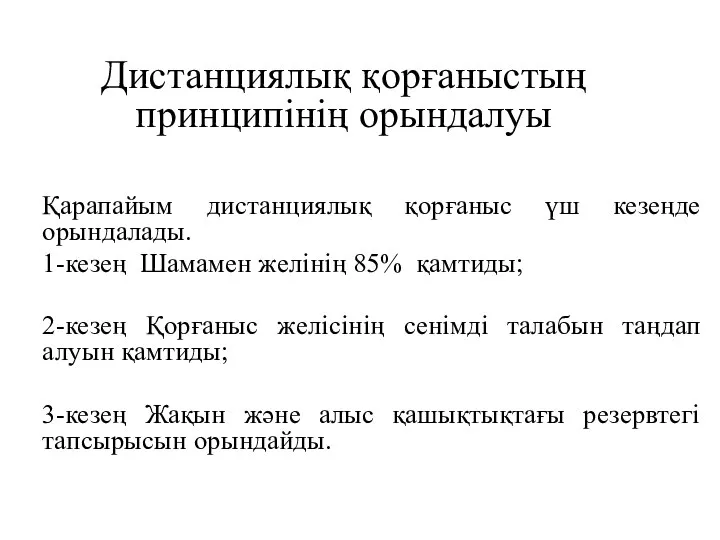 Дистанциялық қорғаныстың принципінің орындалуы

Қарапайым дистанциялық қорғаныс үш кезеңде орындалады.

1-кезең Шамамен желінің 85% қамтиды;

2-кезең Қорғаныс желісінің сенімді талабын таңдап алуын қамтиды;

3-кезең Жақын және алыс қашықтықтағы резервтегі тапсырысын орындайды.